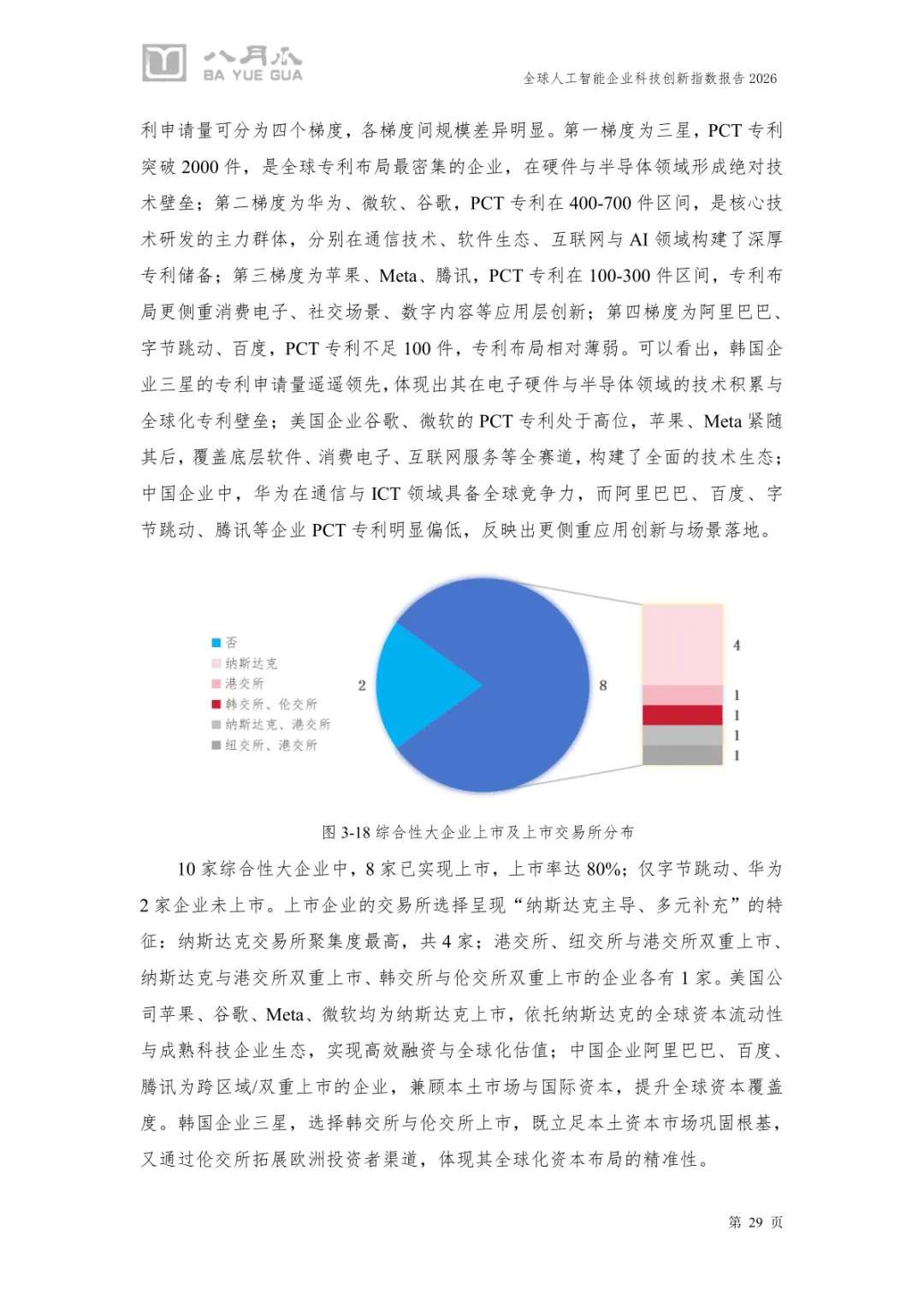 八月瓜
BA YUE GUA

全球人工智能企业科技创新指数报告 2026

利申请量可分为四个梯度，各梯度间规模差异明显。第一梯度为三星，PCT 专利突破 2000 件，是全球专利布局最密集的企业，在硬件与半导体领域形成绝对技术壁垒；第二梯度为华为、微软、谷歌，PCT 专利在 400-700 件区间，是核心技术研发的主力群体，分别在通信技术、软件生态、互联网与 AI 领域构建了深厚专利储备；第三梯度为苹果、Meta、腾讯，PCT 专利在 100-300 件区间，专利布局更侧重消费电子、社交场景、数字内容等应用层创新；第四梯度为阿里巴巴、字节跳动、百度，PCT 专利不足 100 件，专利布局相对薄弱。可以看出，韩国企业三星的专利申请量遥遥领先，体现出其在电子硬件与半导体领域的技术积累与全球化专利壁垒；美国企业谷歌、微软的 PCT 专利处于高位，苹果、Meta 紧随其后，覆盖底层软件、消费电子、互联网服务等全赛道，构建了全面的技术生态；中国企业中，华为在通信与 ICT 领域具备全球竞争力，而阿里巴巴、百度、字节跳动、腾讯等企业 PCT 专利明显偏低，反映出更侧重应用创新与场景落地。

否
纳斯达克
港交所
韩交所、伦交所
纳斯达克、港交所
纽交所、港交所
2
8
4
1
1
1
1

图 3-18 综合性大企业上市及上市交易所分布

10 家综合性大企业中，8 家已实现上市，上市率达 80%；仅字节跳动、华为 2 家企业未上市。上市企业的交易所选择呈现“纳斯达克主导、多元补充”的特征：纳斯达克交易所聚集度最高，共 4 家；港交所、纽交所与港交所双重上市、纳斯达克与港交所双重上市、韩交所与伦交所双重上市的企业各有 1 家。美国公司苹果、谷歌、Meta、微软均为纳斯达克上市，依托纳斯达克的全球资本流动性与成熟科技企业生态，实现高效融资与全球化估值；中国企业阿里巴巴、百度、腾讯为跨区域/双重上市的企业，兼顾本土市场与国际资本，提升全球资本覆盖度。韩国企业三星，选择韩交所与伦交所上市，既立足本土资本市场巩固根基，又通过伦交所拓展欧洲投资者渠道，体现其全球化资本布局的精准性。

第 29 页